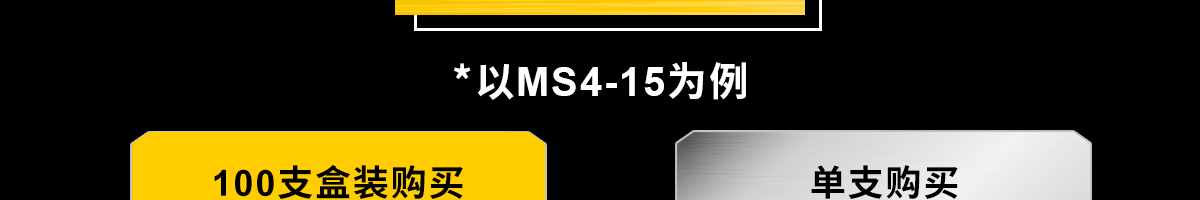 *以MS4-15为例

100支盒装购买

单支购买